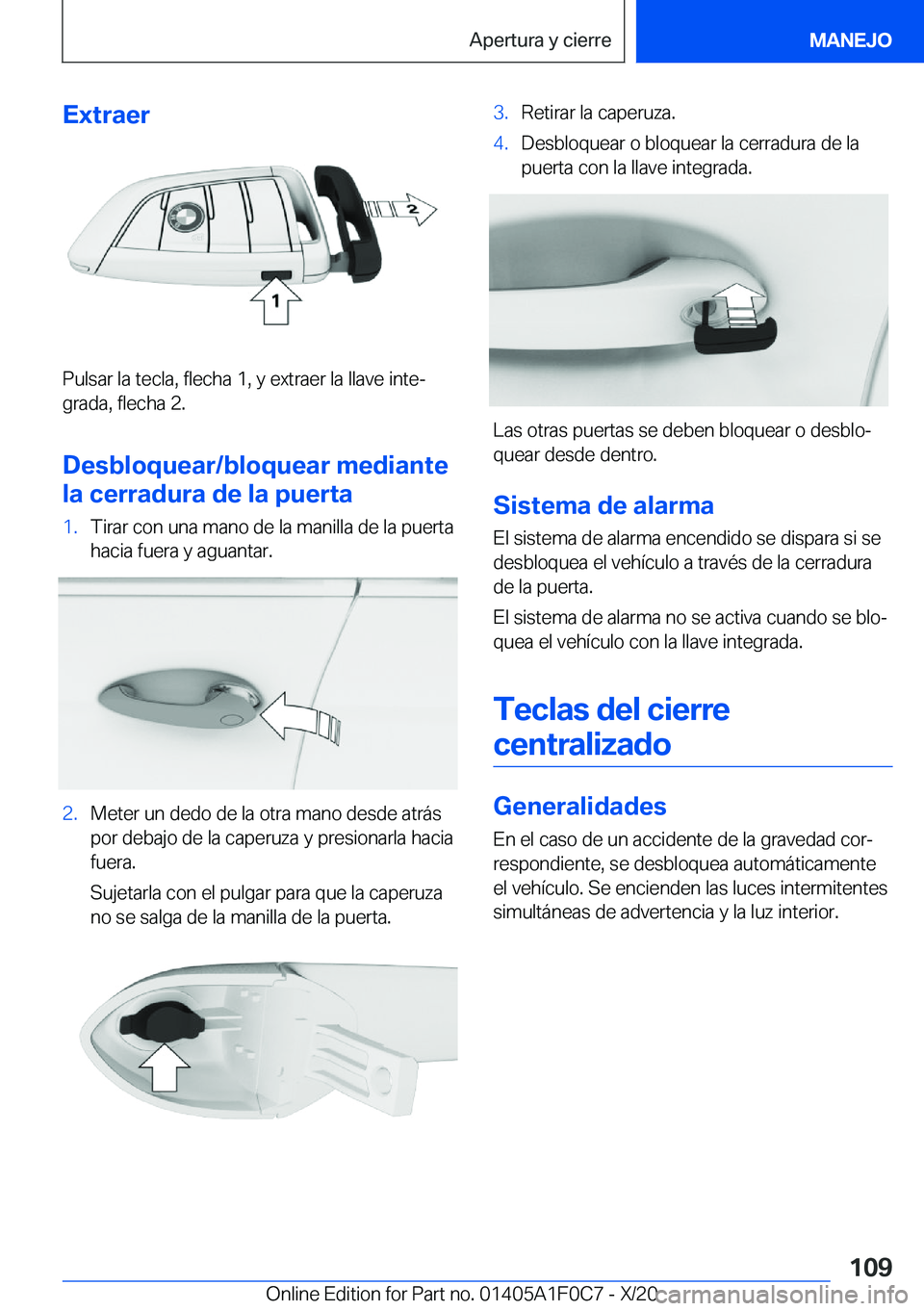 Apertura y cierre

MANEJO

Extraer

2

1

Pulsar la tecla, flecha 1, y extraer la llave integrada, flecha 2.

Desbloquear/bloquear mediante la cerradura de la puerta

1. Tirar con una mano de la manilla de la puerta hacia fuera y aguantar.

2. Meter un dedo de la otra mano desde atrás por debajo de la caperuza y presionarla hacia fuera.

Sujetarla con el pulgar para que la caperuza no se salga de la manilla de la puerta.

3. Retirar la caperuza.

4. Desbloquear o bloquear la cerradura de la puerta con la llave integrada.

Las otras puertas se deben bloquear o desbloquear desde dentro.

Sistema de alarma

El sistema de alarma encendido se dispara si se desbloquea el vehículo a través de la cerradura de la puerta.

El sistema de alarma no se activa cuando se bloquea el vehículo con la llave integrada.

Teclas del cierre centralizado

Generalidades

En el caso de un accidente de la gravedad correspondiente, se desbloquea automáticamente el vehículo. Se encienden las luces intermitentes simultáneas de advertencia y la luz interior.

109

Online Edition for Part no. 01405A1F0C7 - X/20 carmanualsonline.info